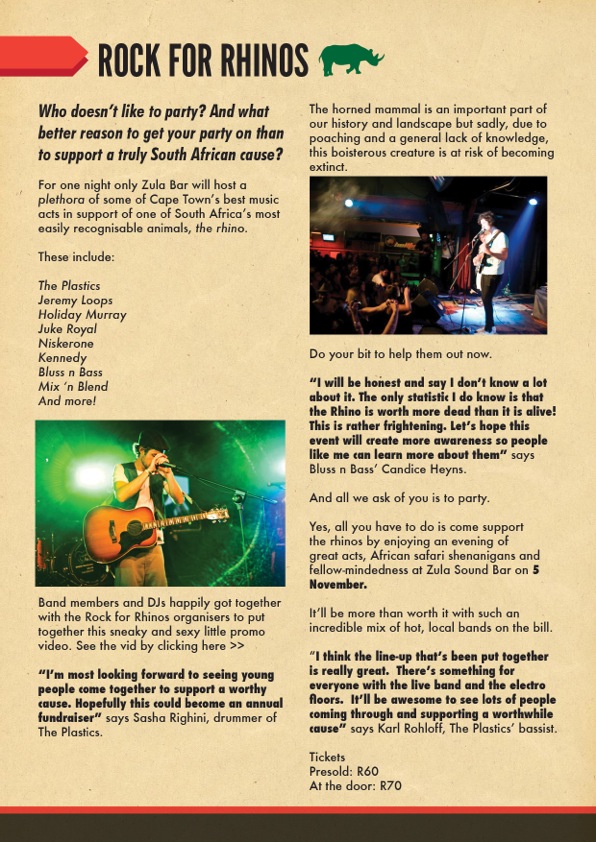 ROCK FOR RHINOS

Who doesn't like to party? And what better reason to get your party on than to support a truly South African cause?

For one night only Zula Bar will host a plethora of some of Cape Town's best music acts in support of one of South Africa's most easily recognisable animals, the rhino.

These include:

The Plastics
Jeremy Loops
Holiday Murray
Juke Royal
Niskerone
Kennedy
Bluss n Bass
Mix 'n Blend
And more!

Band members and DJs happily got together with the Rock for Rhinos organisers to put together this sneaky and sexy little promo video. See the vid by clicking here >>

"I'm most looking forward to seeing young people come together to support a worthy cause. Hopefully this could become an annual fundraiser" says Sasha Righini, drummer of The Plastics.

The horned mammal is an important part of our history and landscape but sadly, due to poaching and a general lack of knowledge, this boisterous creature is at risk of becoming extinct.

Do your bit to help them out now.

"I will be honest and say I don't know a lot about it. The only statistic I do know is that the Rhino is worth more dead than it is alive! This is rather frightening. Let's hope this event will create more awareness so people like me can learn more about them" says Bluss n Bass' Candice Heyns.

And all we ask of you is to party.

Yes, all you have to do is come support the rhinos by enjoying an evening of great acts, African safari shenanigans and fellow-mindedness at Zula Sound Bar on 5 November.

It'll be more than worth it with such an incredible mix of hot, local bands on the bill.

"I think the line-up that's been put together is really great. There's something for everyone with the live band and the electro floors. It'll be awesome to see lots of people coming through and supporting a worthwhile cause" says Karl Rohloff, The Plastics' bassist.

Tickets
Presold: R60
At the door: R70